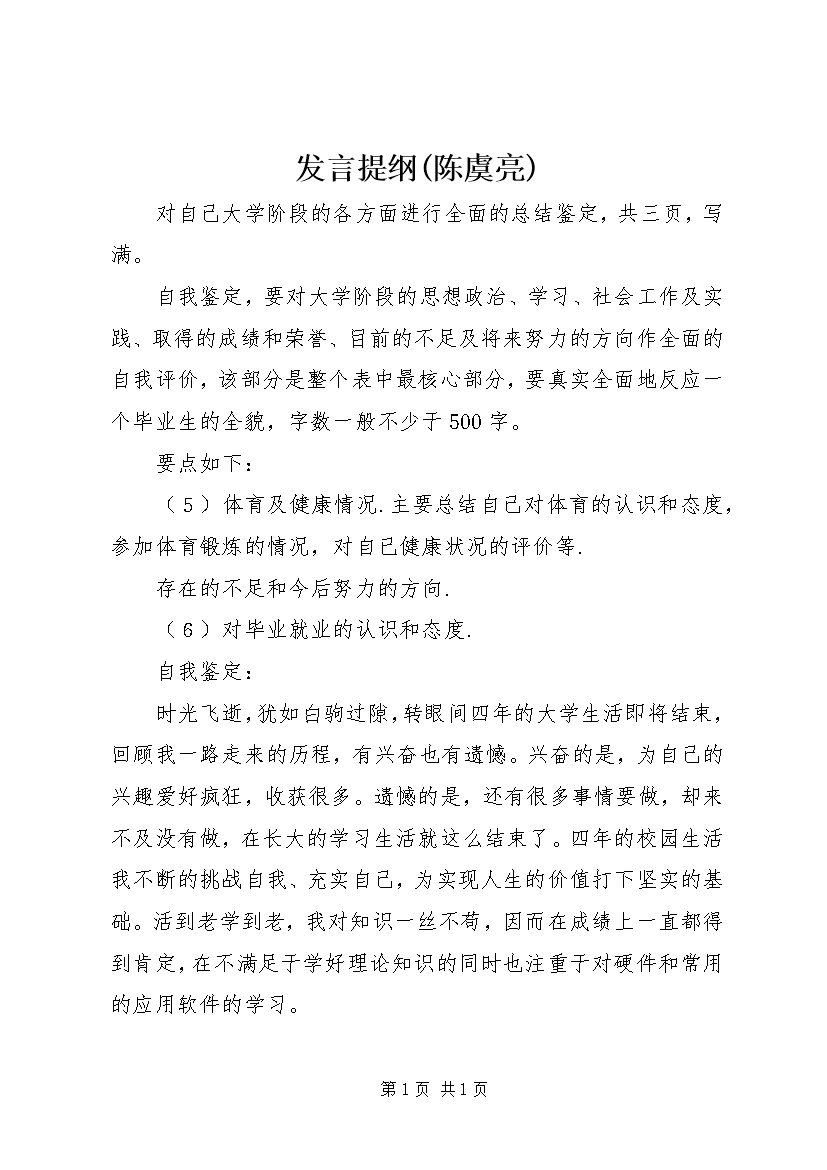 发言提纲(陈虞亮)

对自己大学阶段的各方面进行全面的总结鉴定，共三页，写满。

自我鉴定，要对大学阶段的思想政治、学习、社会工作及实践、取得的成绩和荣誉、目前的不足及将来努力的方向作全面的自我评价，该部分是整个表中最核心部分，要真实全面地反应一个毕业生的全貌，字数一般不少于500字。

要点如下：

（5）体育及健康情况.主要总结自己对体育的认识和态度，参加体育锻炼的情况，对自己健康状况的评价等.

存在的不足和今后努力的方向.

（6）对毕业就业的认识和态度.

自我鉴定：

时光飞逝，犹如白驹过隙，转眼间四年的大学生活即将结束，回顾我一路走来的历程，有兴奋也有遗憾。兴奋的是，为自己的兴趣爱好疯狂，收获很多。遗憾的是，还有很多事情要做，却来不及没有做，在长大的学习生活就这么结束了。四年的校园生活我不断的挑战自我、充实自己，为实现人生的价值打下坚实的基础。活到老学到老，我对知识一丝不苟，因而在成绩上一直都得到肯定，在不满足于学好理论知识的同时也注重于对硬件和常用的应用软件的学习。

第1页 共1页